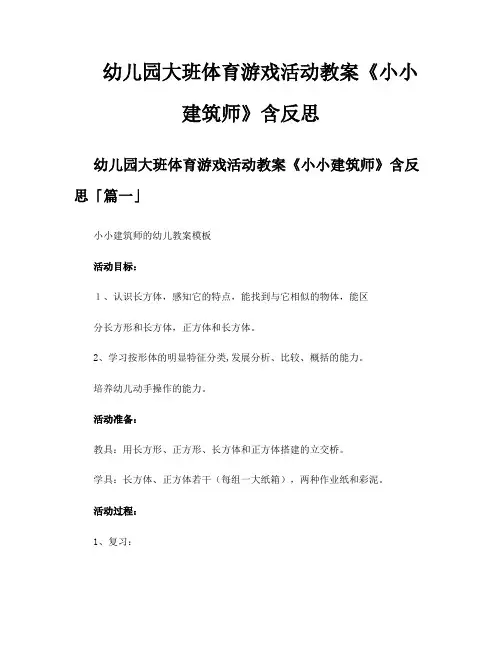 幼儿园大班体育游戏活动教案《小小建筑师》含反思

幼儿园大班体育游戏活动教案《小小建筑师》含反思「篇一」

小小建筑师的幼儿教案模板

活动目标：

1、认识长方体，感知它的特点，能找到与它相似的物体，能区分长方形和长方体，正方体和长方体。

2、学习按形体的明显特征分类,发展分析、比较、概括的能力。

培养幼儿动手操作的能力。

活动准备：

教具：用长方形、正方形、长方体和正方体搭建的立交桥。

学具：长方体、正方体若干（每组一大纸箱），两种作业纸和彩泥。

活动过程：

1、复习：